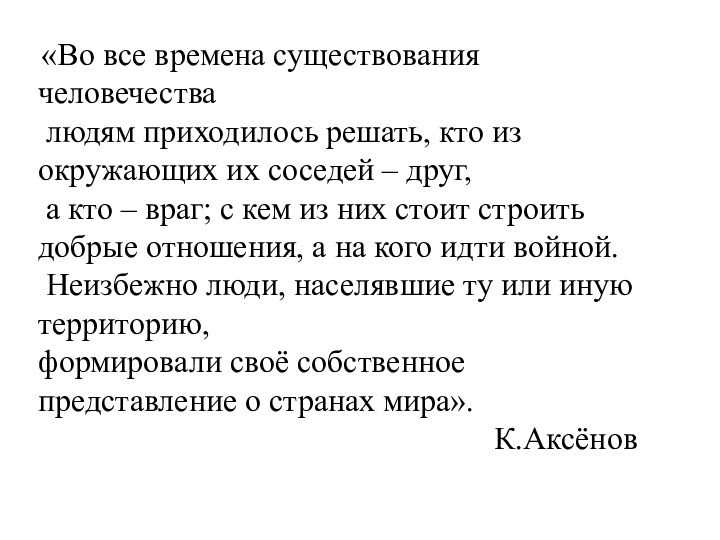 «Во все времена существования человечества
людям приходилось решать, кто из окружающих их соседей – друг,
а кто – враг; с кем из них стоит строить добрые отношения, а на кого идти войной.
Неизбежно люди, населявшие ту или иную территорию,
формировали своё собственное представление о странах мира».

К.Аксёнов